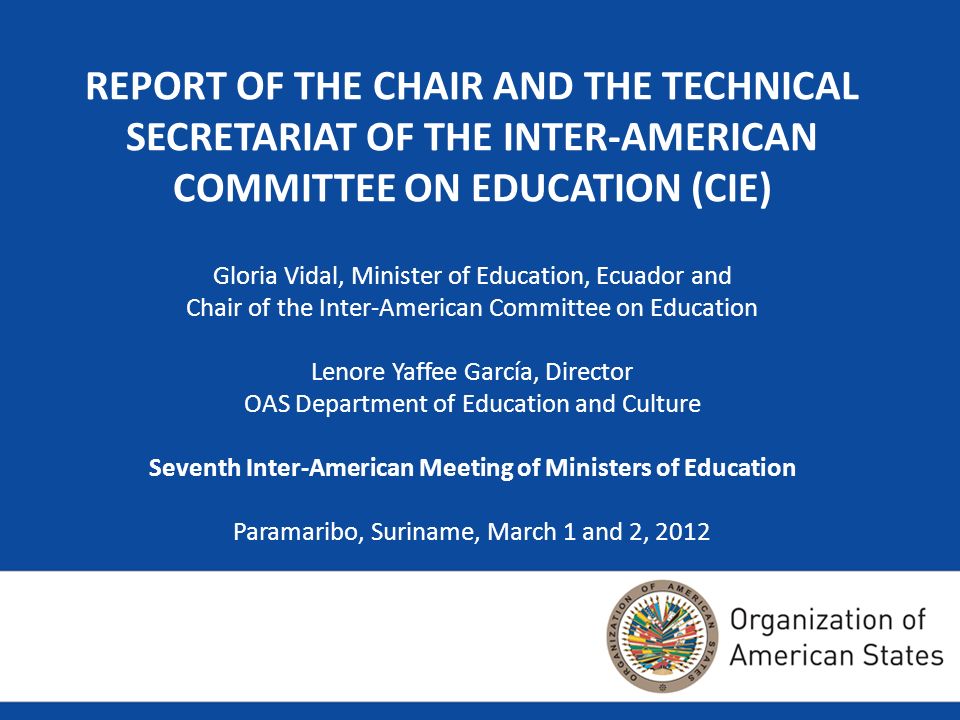 REPORT OF THE CHAIR AND THE TECHNICAL SECRETARIAT OF THE INTER-AMERICAN COMMITTEE ON EDUCATION (CIE)

Gloria Vidal, Minister of Education, Ecuador and
Chair of the Inter-American Committee on Education

Lenore Yaffee García, Director
OAS Department of Education and Culture

Seventh Inter-American Meeting of Ministers of Education

Paramaribo, Suriname, March 1 and 2, 2012

ORGANIZATION OF AMERICAN STATES

Organization of American States